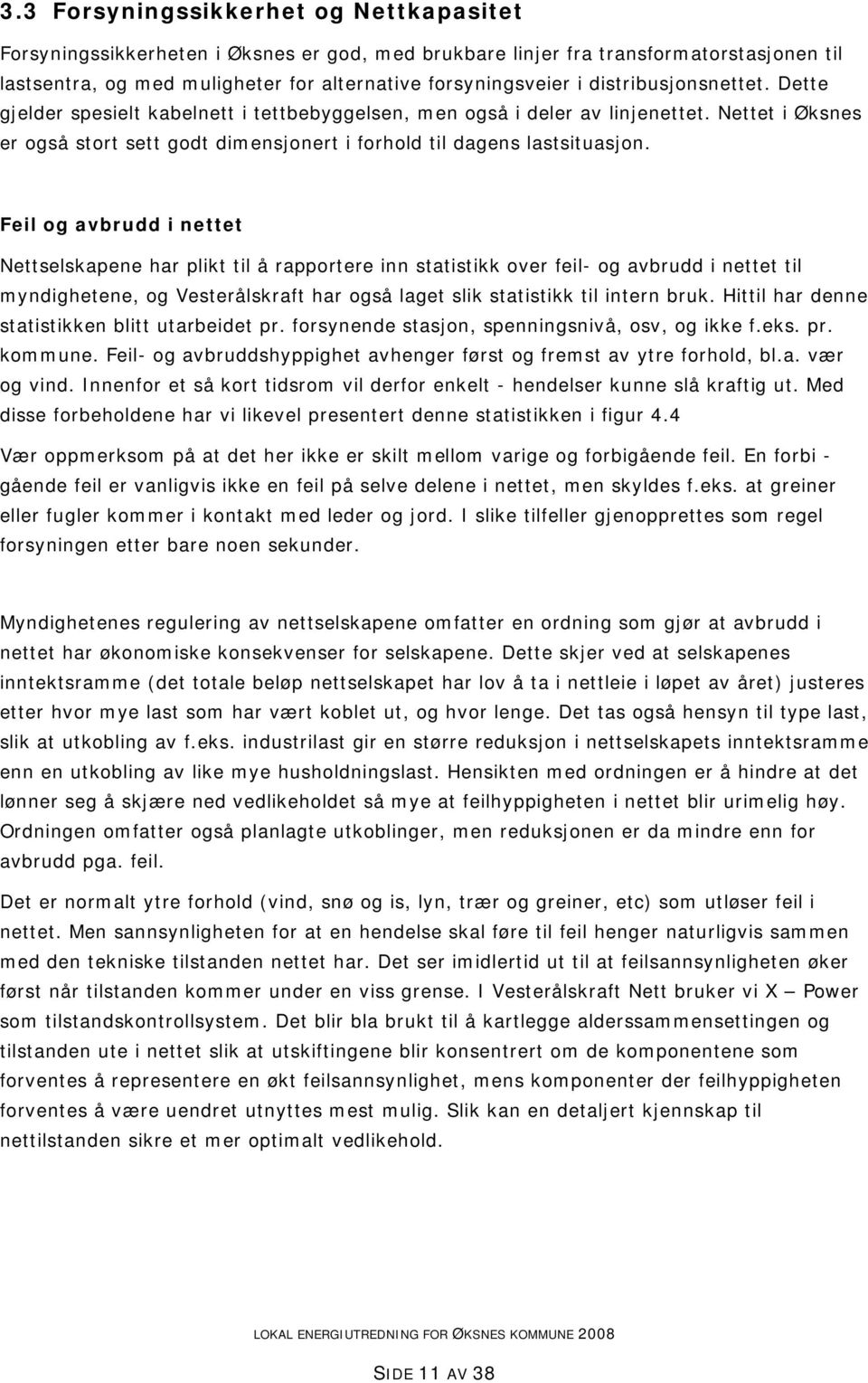 3.3 Forsyningssikkerhet og Nettkapasitet

Forsyningssikkerheten i Øksnes er god, med brukbare linjer fra transformatorstasjonen til lastsentra, og med muligheter for alternative forsyningsveier i distribusjonsnettet. Dette gjelder spesielt kabelnett i tettbebyggelsen, men også i deler av linjenettet. Nettet i Øksnes er også stort sett godt dimensjonert i forhold til dagens lastsituasjon.

Feil og avbrudd i nettet

Nettselskapene har plikt til å rapportere inn statistikk over feil- og avbrudd i nettet til myndighetene, og Vesterålskraft har også laget slik statistikk til intern bruk. Hittil har denne statistikken blitt utarbeidet pr. forsynende stasjon, spenningsnivå, osv, og ikke f.eks. pr. kommune. Feil- og avbruddshyppighet avhenger først og fremst av ytre forhold, bl.a. vær og vind. Innenfor et så kort tidsrom vil derfor enkelt - hendelser kunne slå kraftig ut. Med disse forbeholdene har vi likevel presentert denne statistikken i figur 4.4

Vær oppmerksom på at det her ikke er skilt mellom varige og forbigående feil. En forbi - gående feil er vanligvis ikke en feil på selve delene i nettet, men skyldes f.eks. at greiner eller fugler kommer i kontakt med leder og jord. I slike tilfeller gjenopprettes som regel forsyningen etter bare noen sekunder.

Myndighetenes regulering av nettselskapene omfatter en ordning som gjør at avbrudd i nettet har økonomiske konsekvenser for selskapene. Dette skjer ved at selskapenes inntektsramme (det totale beløp nettselskapet har lov å ta i nettleie i løpet av året) justeres etter hvor mye last som har vært koblet ut, og hvor lenge. Det tas også hensyn til type last, slik at utkobling av f.eks. industrilast gir en større reduksjon i nettselskapets inntektsramme enn en utkobling av like mye husholdningslast. Hensikten med ordningen er å hindre at det lønner seg å skjære ned vedlikeholdet så mye at feilhyppigheten i nettet blir urimelig høy. Ordningen omfatter også planlagte utkoblinger, men reduksjonen er da mindre enn for avbrudd pga. feil.

Det er normalt ytre forhold (vind, snø og is, lyn, trær og greiner, etc) som utløser feil i nettet. Men sannsynligheten for at en hendelse skal føre til feil henger naturligvis sammen med den tekniske tilstanden nettet har. Det ser imidlertid ut til at feilsannsynligheten øker først når tilstanden kommer under en viss grense. I Vesterålskraft Nett bruker vi X – Power som tilstandskontrollsystem. Det blir bla brukt til å kartlegge alderssammensettingen og tilstanden ute i nettet slik at utskiftingene blir konsentrert om de komponentene som forventes å representere en økt feilsannsynlighet, mens komponenter der feilhyppigheten forventes å være uendret utnyttes mest mulig. Slik kan en detaljert kjennskap til nettilstanden sikre et mer optimalt vedlikehold.

LOKAL ENERGIUTREDNING FOR ØKSNES KOMMUNE 2008

SIDE 11 AV 38